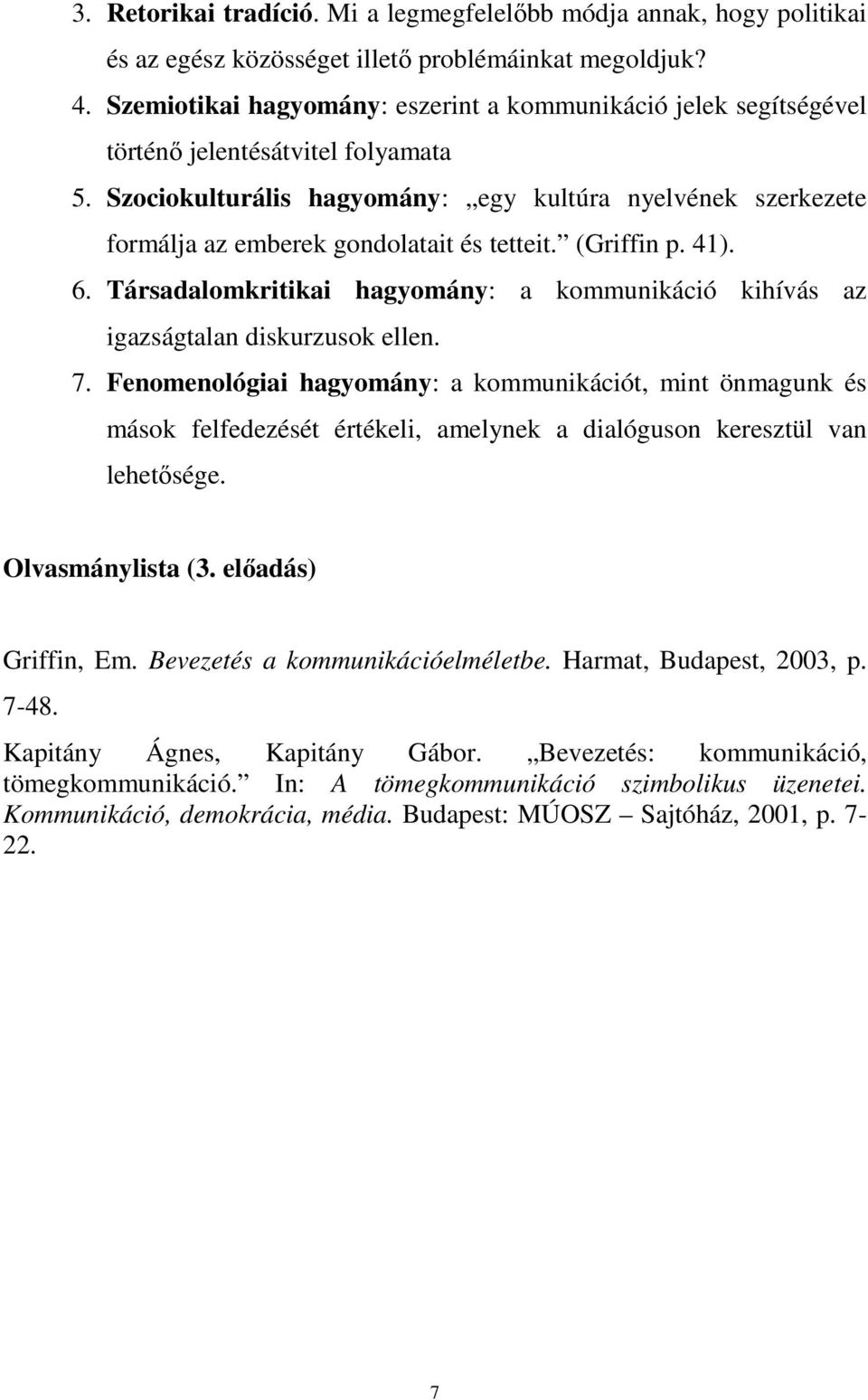 3. Retorikai tradíció. Mi a legmegfelelőbb módja annak, hogy politikai és az egész közösséget illető problémáinkat megoldjuk?

4. Szemiotikai hagyomány: eszerint a kommunikáció jelek segítségével történő jelentésátvitel folyamata

5. Szociokulturális hagyomány: „egy kultúra nyelvének szerkezete formálja az emberek gondolatait és tetteit.” (Griffin p. 41).

6. Társadalomkritikai hagyomány: a kommunikáció kihívás az igazságtalan diskurzusok ellen.

7. Fenomenológiai hagyomány: a kommunikációt, mint önmagunk és mások felfedezését értékeli, amelynek a dialóguson keresztül van lehetősége.

Olvasmánylista (3. előadás)

Griffin, Em. Bevezetés a kommunikációelméletbe. Harmat, Budapest, 2003, p. 7-48.

Kapitány Ágnes, Kapitány Gábor. „Bevezetés: kommunikáció, tömegkommunikáció.” In: A tömegkommunikáció szimbolikus üzenetei. Kommunikáció, demokrácia, média. Budapest: MÚOSZ – Sajtóház, 2001, p. 7-22.

7